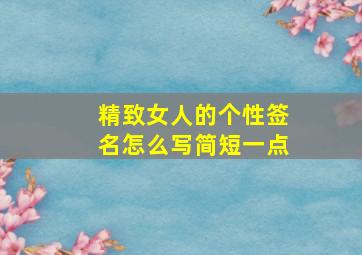 精致女人的个性签名怎么写简短一点